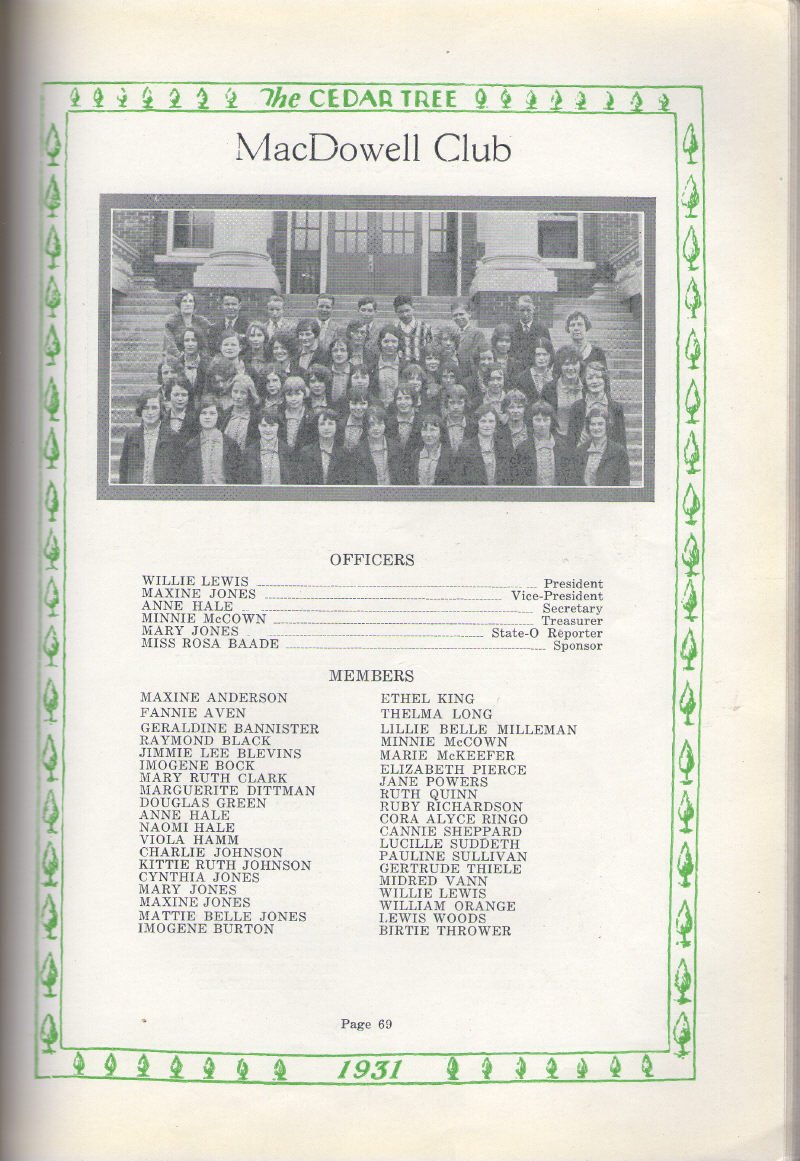 The CEDAR TREE

MacDowell Club

OFFICERS

WILLIE LEWIS ........ President
MAXINE JONES ........ Vice-President
ANNE HALE ........ Secretary
MINNIE McCOWN ........ Treasurer
MARY JONES ........ State-O Reporter
MISS ROSA BAADE ........ Sponsor

MEMBERS

MAXINE ANDERSON
FANNIE AVEN
GERALDINE BANNISTER
RAYMOND BLACK
JIMMIE LEE BLEVINS
IMOGENE BOCK
MARY RUTH CLARK
MARGUERITE DITTMAN
DOUGLAS GREEN
ANNE HALE
NAOMI HALE
VIOLA HAMM
CHARLIE JOHNSON
KITTIE RUTH JOHNSON
CYNTHIA JONES
MARY JONES
MAXINE JONES
MATTIE BELLE JONES
IMOGENE BURTON

ETHEL KING
THELMA LONG
LILLIE BELLE MILLEMAN
MINNIE McCOWN
MARIE McKEEFER
ELIZABETH PIERCE
JANE POWERS
RUTH QUINN
RUBY RICHARDSON
CORA ALYCE RINGO
CANNIE SHEPPARD
LUCILLE SUDDETH
PAULINE SULLIVAN
GERTRUDE THIELE
MIDRED VANN
WILLIE LEWIS
WILLIAM ORANGE
LEWIS WOODS
BIRTIE THROWER

Page 69

1931